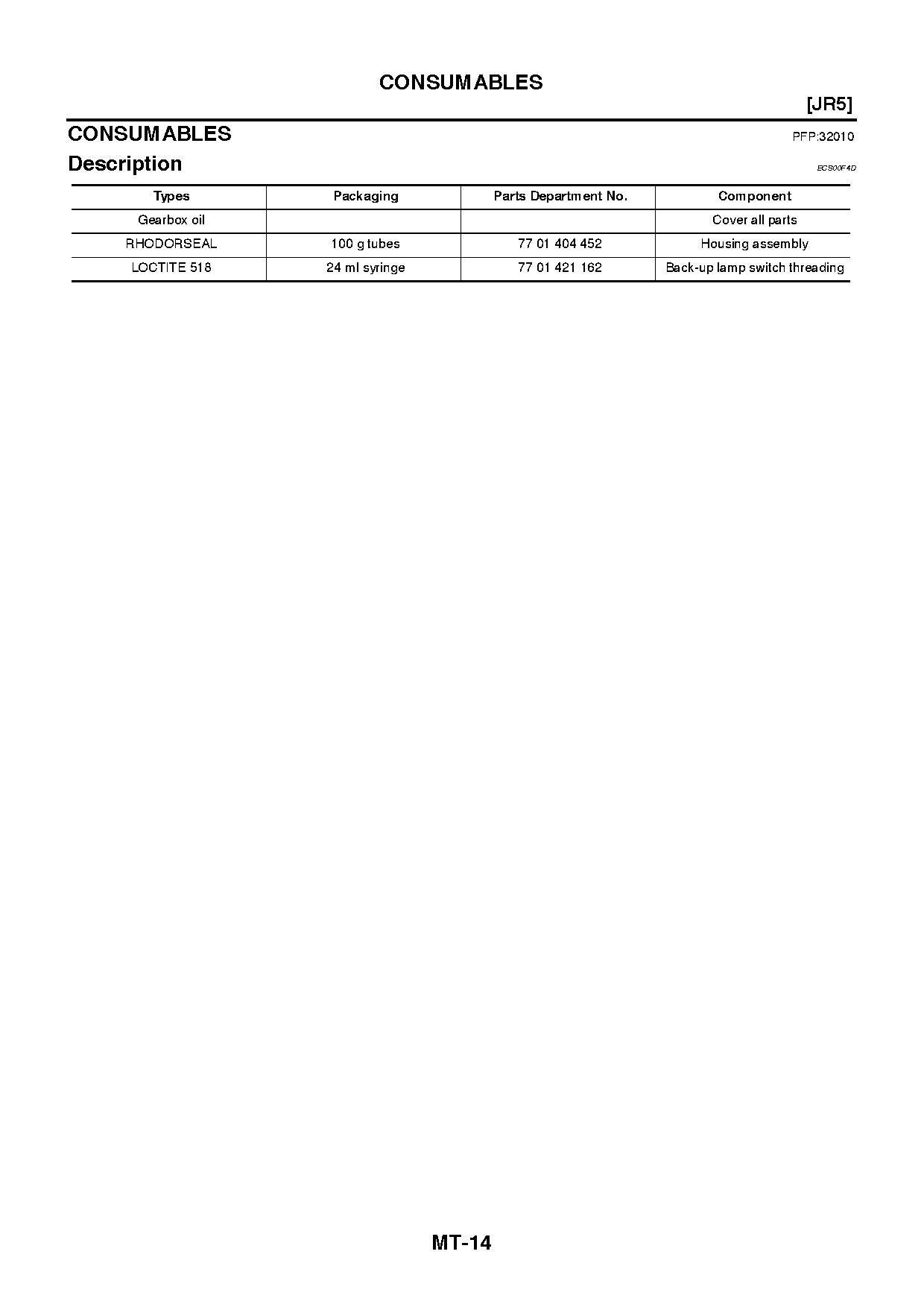 CONSUMABLES

[JR5]

CONSUMABLES

PFP:32010

Description

ECS00F4D

| Types | Packaging | Parts Department No. | Component |
|---|---|---|---|
| Gearbox oil | | | Cover all parts |
| RHODORSEAL | 100 g tubes | 77 01 404 452 | Housing assembly |
| LOCTITE 518 | 24 ml syringe | 77 01 421 162 | Back-up lamp switch threading |

MT-14